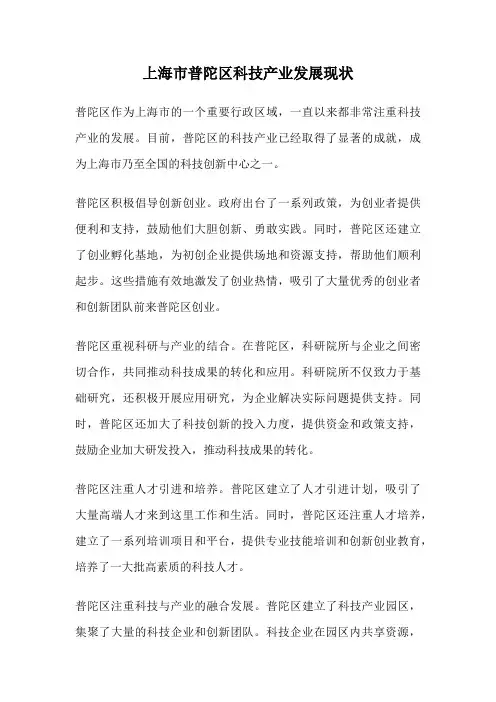 上海市普陀区科技产业发展现状

普陀区作为上海市的一个重要行政区域，一直以来都非常注重科技产业的发展。目前，普陀区的科技产业已经取得了显著的成就，成为上海市乃至全国的科技创新中心之一。

普陀区积极倡导创新创业。政府出台了一系列政策，为创业者提供便利和支持，鼓励他们大胆创新、勇敢实践。同时，普陀区还建立了创业孵化基地，为初创企业提供场地和资源支持，帮助他们顺利起步。这些措施有效地激发了创业热情，吸引了大量优秀的创业者和创新团队前来普陀区创业。

普陀区重视科研与产业的结合。在普陀区，科研院所与企业之间密切合作，共同推动科技成果的转化和应用。科研院所不仅致力于基础研究，还积极开展应用研究，为企业解决实际问题提供支持。同时，普陀区还加大了科技创新的投入力度，提供资金和政策支持，鼓励企业加大研发投入，推动科技成果的转化。

普陀区注重人才引进和培养。普陀区建立了人才引进计划，吸引了大量高端人才来到这里工作和生活。同时，普陀区还注重人才培养，建立了一系列培训项目和平台，提供专业技能培训和创新创业教育，培养了一大批高素质的科技人才。

普陀区注重科技与产业的融合发展。普陀区建立了科技产业园区，集聚了大量的科技企业和创新团队。科技企业在园区内共享资源，